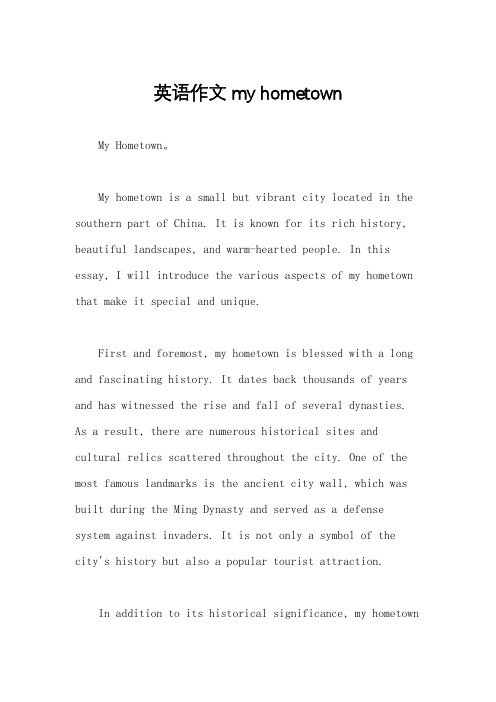 英语作文 my hometown

My Hometown。

My hometown is a small but vibrant city located in the southern part of China. It is known for its rich history, beautiful landscapes, and warm-hearted people. In this essay, I will introduce the various aspects of my hometown that make it special and unique.

First and foremost, my hometown is blessed with a long and fascinating history. It dates back thousands of years and has witnessed the rise and fall of several dynasties. As a result, there are numerous historical sites and cultural relics scattered throughout the city. One of the most famous landmarks is the ancient city wall, which was built during the Ming Dynasty and served as a defense system against invaders. It is not only a symbol of the city's history but also a popular tourist attraction.

In addition to its historical significance, my hometown